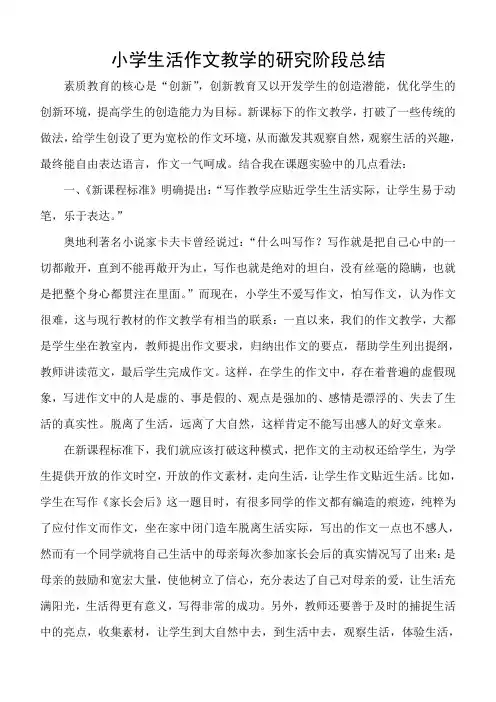 小学生活作文教学的研究阶段总结

素质教育的核心是“创新”，创新教育又以开发学生的创造潜能，优化学生的创新环境，提高学生的创造能力为目标。新课标下的作文教学，打破了一些传统的做法，给学生创设了更为宽松的作文环境，从而激发其观察自然，观察生活的兴趣，最终能自由表达语言，作文一气呵成。结合我在课题实验中的几点看法：

一、《新课程标准》明确提出：“写作教学应贴近学生生活实际，让学生易于动笔，乐于表达。”

奥地利著名小说家卡夫卡曾经说过：“什么叫写作？写作就是把自己心中的一切都敞开，直到不能再敞开为止，写作也就是绝对的坦白，没有丝毫的隐瞒，也就是把整个身心都贯注在里面。”而现在，小学生不爱写作文，怕写作文，认为作文很难，这与现行教材的作文教学有相当的联系：一直以来，我们的作文教学，大都是学生坐在教室内，教师提出作文要求，归纳出作文的要点，帮助学生列出提纲，教师讲读范文，最后学生完成作文。这样，在学生的作文中，存在着普遍的虚假现象，写进作文中的人是虚的、事是假的、观点是强加的、感情是漂浮的、失去了生活的真实性。脱离了生活，远离了大自然，这样肯定不能写出感人的好文章来。

在新课程标准下，我们就应该打破这种模式，把作文的主动权还给学生，为学生提供开放的作文时空，开放的作文素材，走向生活，让学生作文贴近生活。比如，学生在写作《家长会后》这一题目时，有很多同学的作文都有编造的痕迹，纯粹为了应付作文而作文，坐在家中闭门造车脱离生活实际，写出的作文一点也不感人，然而有一个同学就将自己生活中的母亲每次参加家长会后的真实情况写了出来：是母亲的鼓励和宽宏大量，使他树立了信心，充分表达了自己对母亲的爱，让生活充满阳光，生活得更有意义，写得非常的成功。另外，教师还要善于及时的捕捉生活中的亮点，收集素材，让学生到大自然中去，到生活中去，观察生活，体验生活，